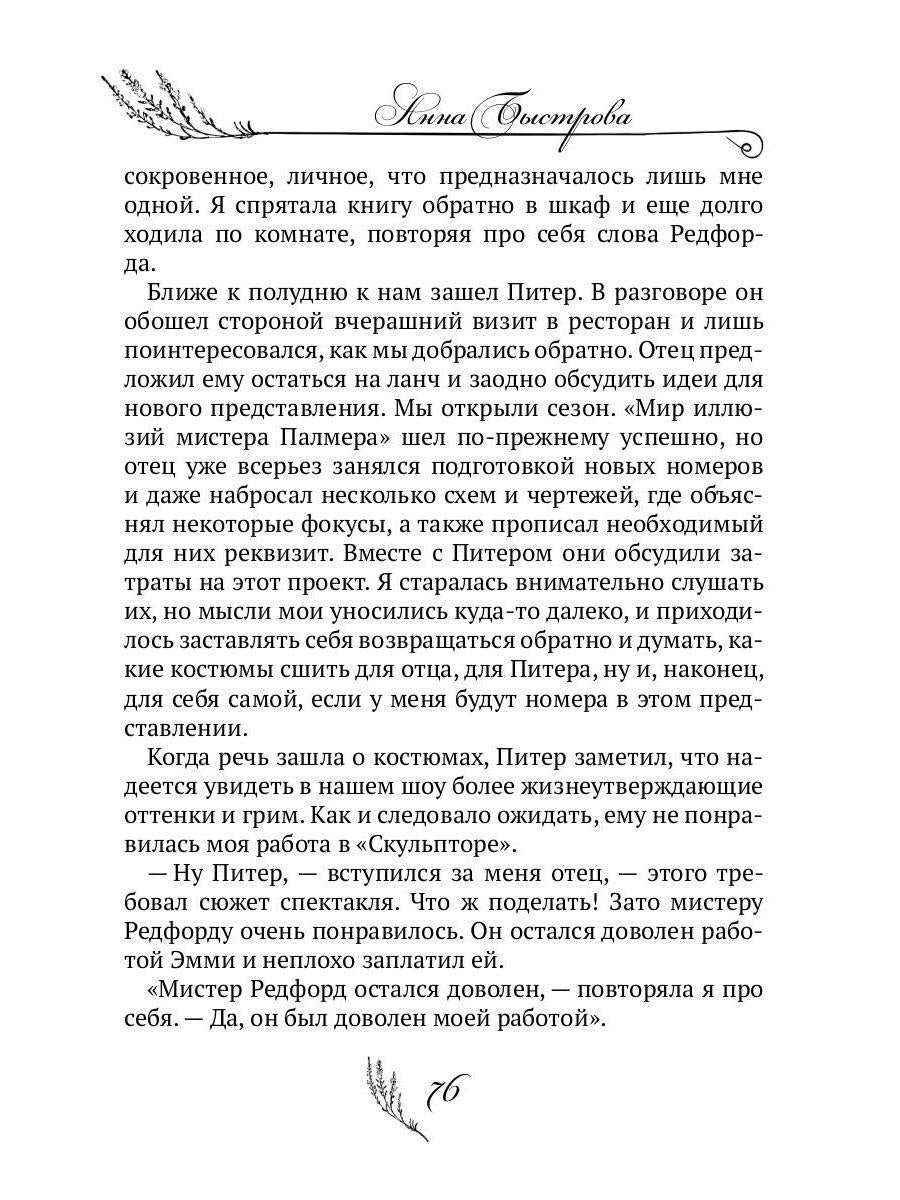 Анна Быстрова

сокровенное, личное, что предназначалось лишь мне одной. Я спрятала книгу обратно в шкаф и еще долго ходила по комнате, повторяя про себя слова Редфорда.

Ближе к полудню к нам зашел Питер. В разговоре он обошел стороной вчерашний визит в ресторан и лишь поинтересовался, как мы добрались обратно. Отец предложил ему остаться на ланч и заодно обсудить идеи для нового представления. Мы открыли сезон. «Мир иллюзий мистера Палмера» шел по-прежнему успешно, но отец уже всерьез занялся подготовкой новых номеров и даже набросал несколько схем и чертежей, где объяснял некоторые фокусы, а также прописал необходимый для них реквизит. Вместе с Питером они обсудили затраты на этот проект. Я старалась внимательно слушать их, но мысли мои уносились куда-то далеко, и приходилось заставлять себя возвращаться обратно и думать, какие костюмы сшить для отца, для Питера, ну и, наконец, для себя самой, если у меня будут номера в этом представлении.

Когда речь зашла о костюмах, Питер заметил, что надеется увидеть в нашем шоу более жизнеутверждающие оттенки и грим. Как и следовало ожидать, ему не понравилась моя работа в «Скульпторе».

— Ну Питер, — вступился за меня отец, — этого требовал сюжет спектакля. Что ж поделать! Зато мистеру Редфорду очень понравилось. Он остался доволен работой Эмми и неплохо заплатил ей.

«Мистер Редфорд остался доволен, — повторяла я про себя. — Да, он был доволен моей работой».

76